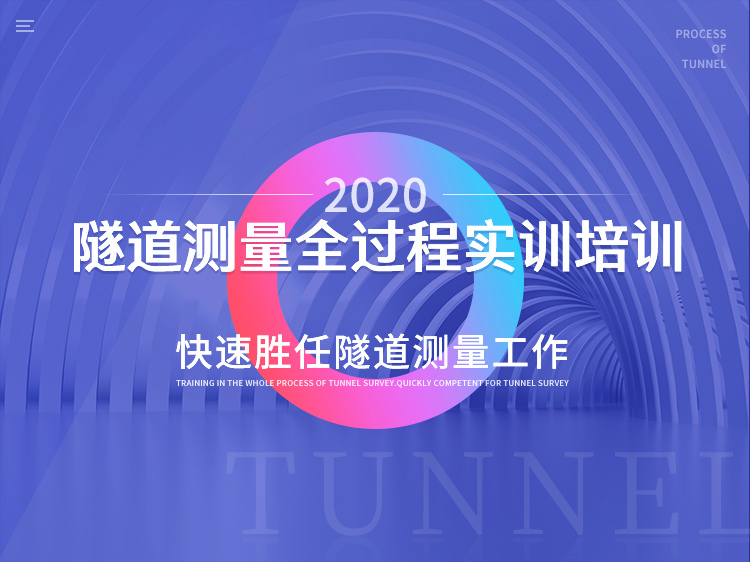 PROCESS
OF
TUNNEL

2020

隧道测量全过程实训培训

快速胜任隧道测量工作

TRAINING IN THE WHOLE PROCESS OF TUNNEL SURVEY.QUICKLY COMPETENT FOR TUNNEL SURVEY

TUNNEL